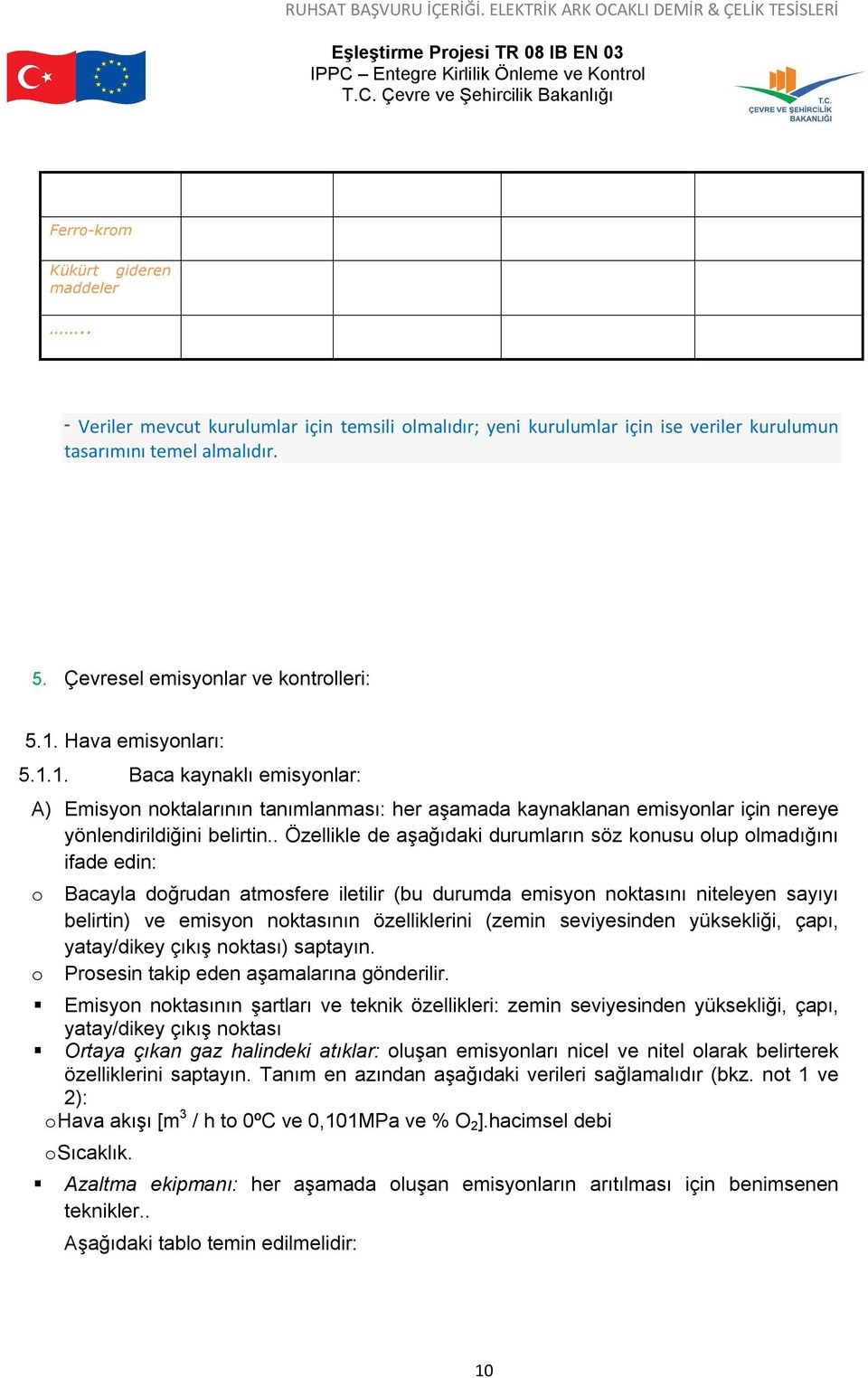 RUHSAT BAŞVURU İÇERİĞİ. ELEKTRİK ARK OCAKLI DEMİR & ÇELİK TESİSLERİ

Eşleştirme Projesi TR 08 IB EN 03
IPPC – Entegre Kirlilik Önleme ve Kontrol
T.C. Çevre ve Şehircilik Bakanlığı

T.C. ÇEVRE VE ŞEHİRCİLİK BAKANLIĞI

| | | | | |
|---|---|---|---|---|
| Ferro-krom | | | | |
| Kükürt gideren maddeler | | | | |
| ........ | | | | |

- Veriler mevcut kurulumlar için temsili olmalıdır; yeni kurulumlar için ise veriler kurulumun tasarımını temel almalıdır.

5. Çevresel emisyonlar ve kontrolleri:

5.1. Hava emisyonları:

5.1.1. Baca kaynaklı emisyonlar:

A) Emisyon noktalarının tanımlanması: her aşamada kaynaklanan emisyonlar için nereye yönlendirildiğini belirtin.. Özellikle de aşağıdaki durumların söz konusu olup olmadığını ifade edin:

o Bacayla doğrudan atmosfere iletilir (bu durumda emisyon noktasını niteleyen sayıyı belirtin) ve emisyon noktasının özelliklerini (zemin seviyesinden yüksekliği, çapı, yatay/dikey çıkış noktası) saptayın.

o Prosesin takip eden aşamalarına gönderilir.

▪ Emisyon noktasının şartları ve teknik özellikleri: zemin seviyesinden yüksekliği, çapı, yatay/dikey çıkış noktası

▪ Ortaya çıkan gaz halindeki atıklar: oluşan emisyonları nicel ve nitel olarak belirterek özelliklerini saptayın. Tanım en azından aşağıdaki verileri sağlamalıdır (bkz. not 1 ve 2):

oHava akışı [$m^3$ / h to 0ºC ve 0,101MPa ve % $O_2$].hacimsel debi

oSıcaklık.

▪ Azaltma ekipmanı: her aşamada oluşan emisyonların arıtılması için benimsenen teknikler..

Aşağıdaki tablo temin edilmelidir:

10